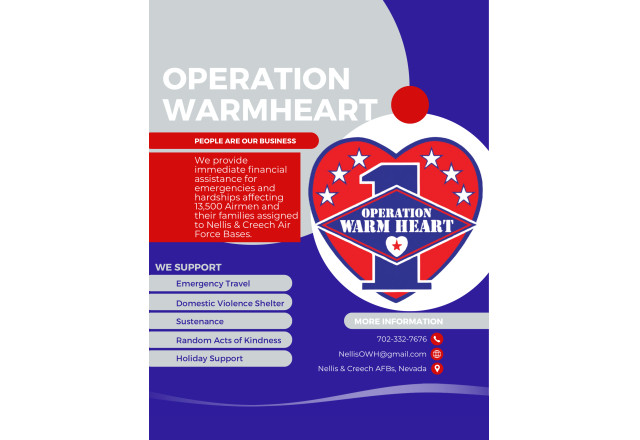 OPERATION WARMHEART

PEOPLE ARE OUR BUSINESS

We provide immediate financial assistance for emergencies and hardships affecting 13,500 Airmen and their families assigned to Nellis & Creech Air Force Bases.

1
OPERATION WARM HEART

WE SUPPORT

Emergency Travel

Domestic Violence Shelter

Sustenance

Random Acts of Kindness

Holiday Support

MORE INFORMATION

702-332-7676

NellisOWH@gmail.com

Nellis & Creech AFBs, Nevada